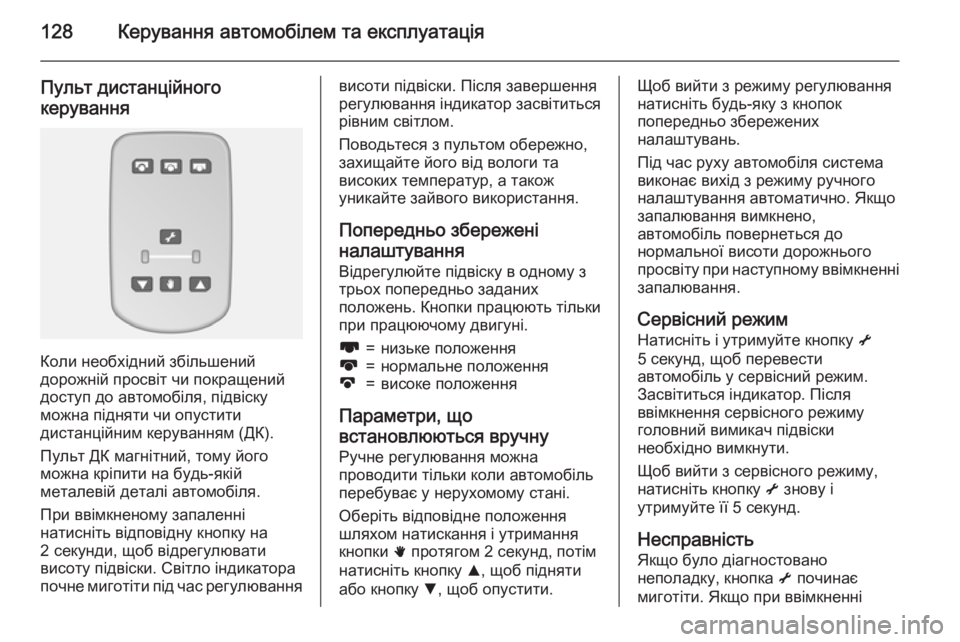 128 Керування автомобілем та експлуатація

Пульт дистанційного керування

Коли необхідний збільшений дорожній просвіт чи покращений доступ до автомобіля, підвіску можна підняти чи опустити дистанційним керуванням (ДК).

Пульт ДК магнітний, тому його можна кріпити на будь-якій металевій деталі автомобіля.

При ввімкненому запаленні натисніть відповідну кнопку на 2 секунди, щоб відрегулювати висоту підвіски. Світло індикатора почне миготіти під час регулювання висоти підвіски. Після завершення регулювання індикатор засвітиться рівним світлом.

Поводьтеся з пультом обережно, захищайте його від вологи та високих температур, а також уникайте зайвого використання.

Попередньо збережені налаштування

Відрегулюйте підвіску в одному з трьох попередньо заданих положень. Кнопки працюють тільки при працюючому двигуні.

= низьке положення
= нормальне положення
= високе положення

Параметри, що встановлюються вручну

Ручне регулювання можна проводити тільки коли автомобіль перебуває у нерухомому стані.

Оберіть відповідне положення шляхом натискання і утримання кнопки протягом 2 секунд, потім натисніть кнопку ▲, щоб підняти або кнопку ▼, щоб опустити.

Щоб вийти з режиму регулювання натисніть будь-яку з кнопок попередньо збережених налаштувань.

Під час руху автомобіля система виконає вихід з режиму ручного налаштування автоматично. Якщо запалювання вимкнено, автомобіль повернеться до нормальної висоти дорожнього просвіту при наступному ввімкненні запалювання.

Сервісний режим

Натисніть і утримуйте кнопку 5 секунд, щоб перевести автомобіль у сервісний режим. Засвітиться індикатор. Після ввімкнення сервісного режиму головний вимикач підвіски необхідно вимкнути.

Щоб вийти з сервісного режиму, натисніть кнопку знову і утримуйте її 5 секунд.

Несправність

Якщо було діагностовано неполадку, кнопка починає миготіти. Якщо при ввімкненні

carmanualsonline.info